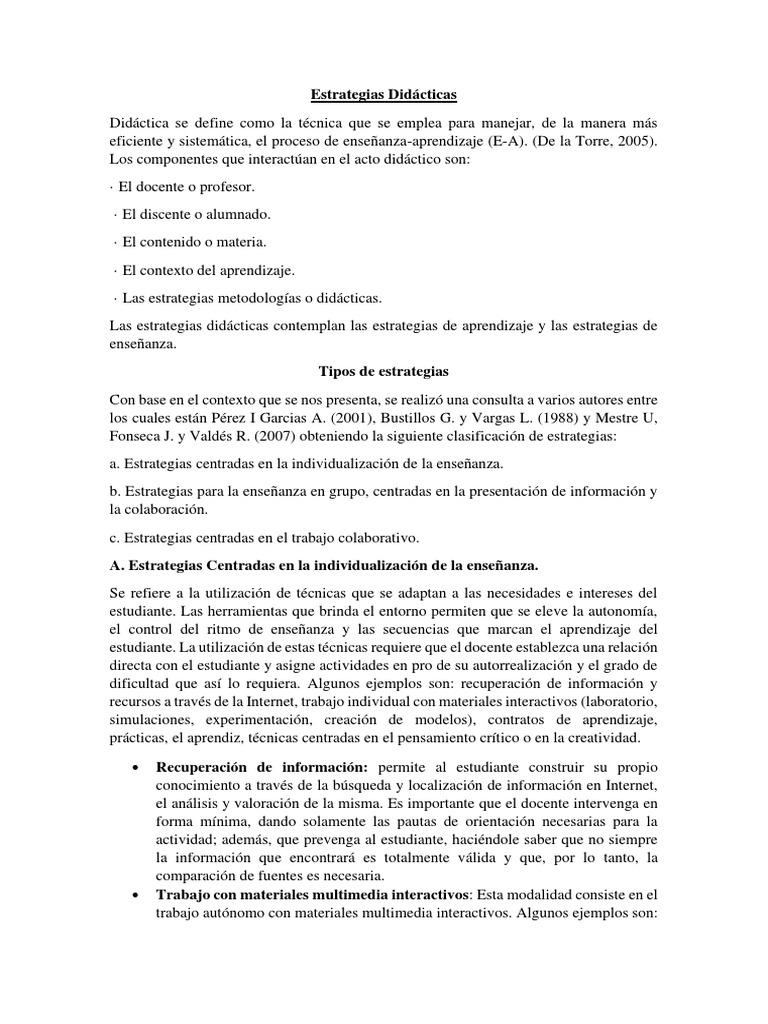 Estrategias Didácticas

Didáctica se define como la técnica que se emplea para manejar, de la manera más eficiente y sistemática, el proceso de enseñanza-aprendizaje (E-A). (De la Torre, 2005). Los componentes que interactúan en el acto didáctico son:

· El docente o profesor.

· El discente o alumnado.

· El contenido o materia.

· El contexto del aprendizaje.

· Las estrategias metodologías o didácticas.

Las estrategias didácticas contemplan las estrategias de aprendizaje y las estrategias de enseñanza.

Tipos de estrategias

Con base en el contexto que se nos presenta, se realizó una consulta a varios autores entre los cuales están Pérez I Garcias A. (2001), Bustillos G. y Vargas L. (1988) y Mestre U, Fonseca J. y Valdés R. (2007) obteniendo la siguiente clasificación de estrategias:

a. Estrategias centradas en la individualización de la enseñanza.

b. Estrategias para la enseñanza en grupo, centradas en la presentación de información y la colaboración.

c. Estrategias centradas en el trabajo colaborativo.

A. Estrategias Centradas en la individualización de la enseñanza.

Se refiere a la utilización de técnicas que se adaptan a las necesidades e intereses del estudiante. Las herramientas que brinda el entorno permiten que se eleve la autonomía, el control del ritmo de enseñanza y las secuencias que marcan el aprendizaje del estudiante. La utilización de estas técnicas requiere que el docente establezca una relación directa con el estudiante y asigne actividades en pro de su autorrealización y el grado de dificultad que así lo requiera. Algunos ejemplos son: recuperación de información y recursos a través de la Internet, trabajo individual con materiales interactivos (laboratorio, simulaciones, experimentación, creación de modelos), contratos de aprendizaje, prácticas, el aprendiz, técnicas centradas en el pensamiento crítico o en la creatividad.

• Recuperación de información: permite al estudiante construir su propio conocimiento a través de la búsqueda y localización de información en Internet, el análisis y valoración de la misma. Es importante que el docente intervenga en forma mínima, dando solamente las pautas de orientación necesarias para la actividad; además, que prevenga al estudiante, haciéndole saber que no siempre la información que encontrará es totalmente válida y que, por lo tanto, la comparación de fuentes es necesaria.
• Trabajo con materiales multimedia interactivos: Esta modalidad consiste en el trabajo autónomo con materiales multimedia interactivos. Algunos ejemplos son: